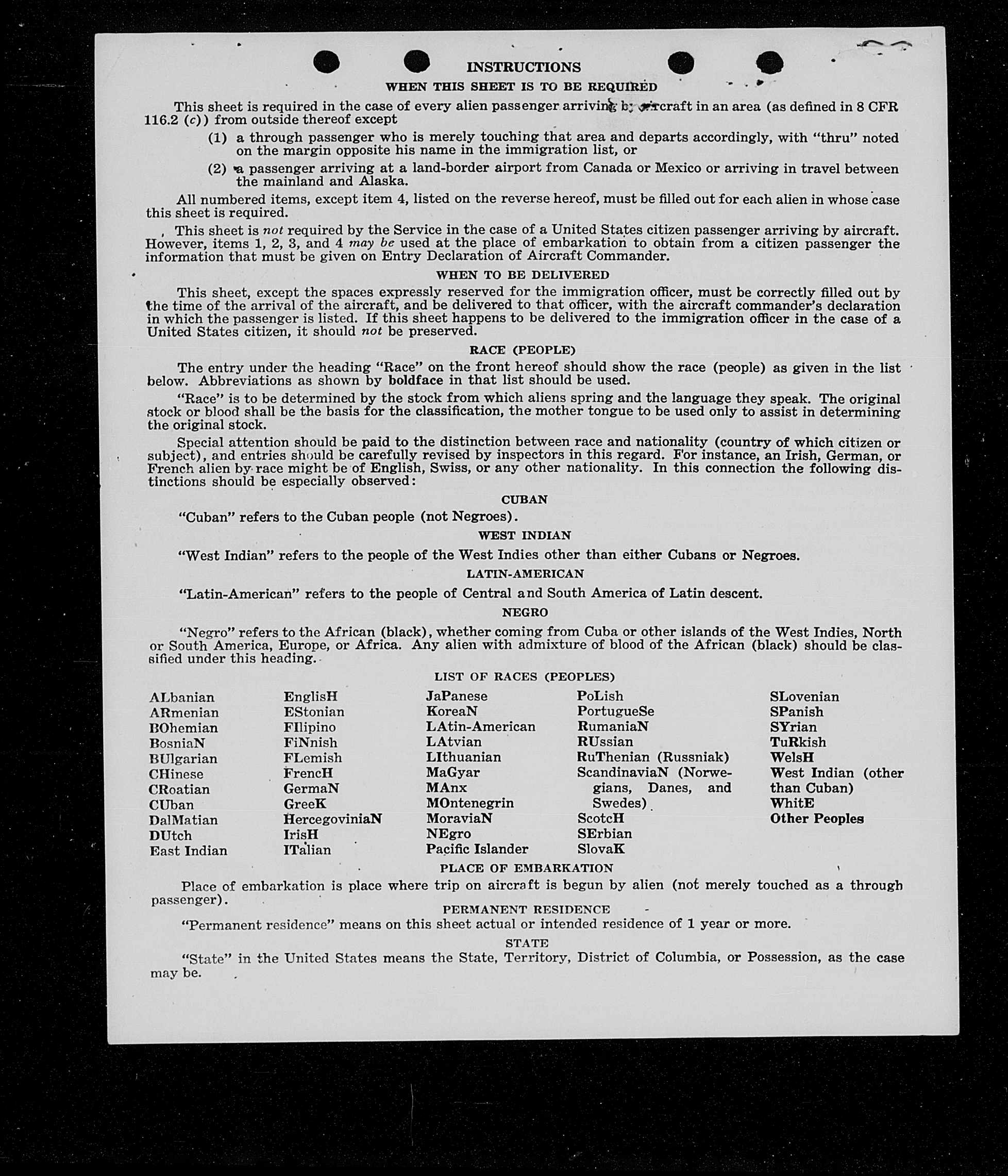 INSTRUCTIONS

WHEN THIS SHEET IS TO BE REQUIRED

This sheet is required in the case of every alien passenger arriving by aircraft in an area (as defined in 8 CFR 116.2 (c)) from outside thereof except

(1) a through passenger who is merely touching that area and departs accordingly, with "thru" noted on the margin opposite his name in the immigration list, or

(2) a passenger arriving at a land-border airport from Canada or Mexico or arriving in travel between the mainland and Alaska.

All numbered items, except item 4, listed on the reverse hereof, must be filled out for each alien in whose case this sheet is required.

This sheet is not required by the Service in the case of a United States citizen passenger arriving by aircraft. However, items 1, 2, 3, and 4 may be used at the place of embarkation to obtain from a citizen passenger the information that must be given on Entry Declaration of Aircraft Commander.

WHEN TO BE DELIVERED

This sheet, except the spaces expressly reserved for the immigration officer, must be correctly filled out by the time of the arrival of the aircraft, and be delivered to that officer, with the aircraft commander's declaration in which the passenger is listed. If this sheet happens to be delivered to the immigration officer in the case of a United States citizen, it should not be preserved.

RACE (PEOPLE)

The entry under the heading "Race" on the front hereof should show the race (people) as given in the list below. Abbreviations as shown by boldface in that list should be used.

"Race" is to be determined by the stock from which aliens spring and the language they speak. The original stock or blood shall be the basis for the classification, the mother tongue to be used only to assist in determining the original stock.

Special attention should be paid to the distinction between race and nationality (country of which citizen or subject), and entries should be carefully revised by inspectors in this regard. For instance, an Irish, German, or French alien by race might be of English, Swiss, or any other nationality. In this connection the following distinctions should be especially observed:

CUBAN

"Cuban" refers to the Cuban people (not Negroes).

WEST INDIAN

"West Indian" refers to the people of the West Indies other than either Cubans or Negroes.

LATIN-AMERICAN

"Latin-American" refers to the people of Central and South America of Latin descent.

NEGRO

"Negro" refers to the African (black), whether coming from Cuba or other islands of the West Indies, North or South America, Europe, or Africa. Any alien with admixture of blood of the African (black) should be classified under this heading.

LIST OF RACES (PEOPLES)

ALbanian
ARmenian
BOhemian
BosniaN
BUlgarian
CHinese
CRoatian
CUban
DalMatian
DUtch
East Indian

EnglisH
EStonian
FIlipino
FiNnish
FLemish
FrencH
GermaN
GreeK
HercegoviniaN
IrisH
ITalian

JaPanese
KoreaN
LAtin-American
LAtvian
LIthuanian
MaGyar
MAnx
MOntenegrin
MoraviaN
NEgro
Pacific Islander

PoLish
PortugueSe
RumaniaN
RUssian
RuThenian (Russniak)
ScandinaviaN (Norwegians, Danes, and Swedes)
ScotcH
SErbian
SlovaK

SLovenian
SPanish
SYrian
TuRkish
WelsH
West Indian (other than Cuban)
WhitE
Other Peoples

PLACE OF EMBARKATION

Place of embarkation is place where trip on aircraft is begun by alien (not merely touched as a through passenger).

PERMANENT RESIDENCE

"Permanent residence" means on this sheet actual or intended residence of 1 year or more.

STATE

"State" in the United States means the State, Territory, District of Columbia, or Possession, as the case may be.